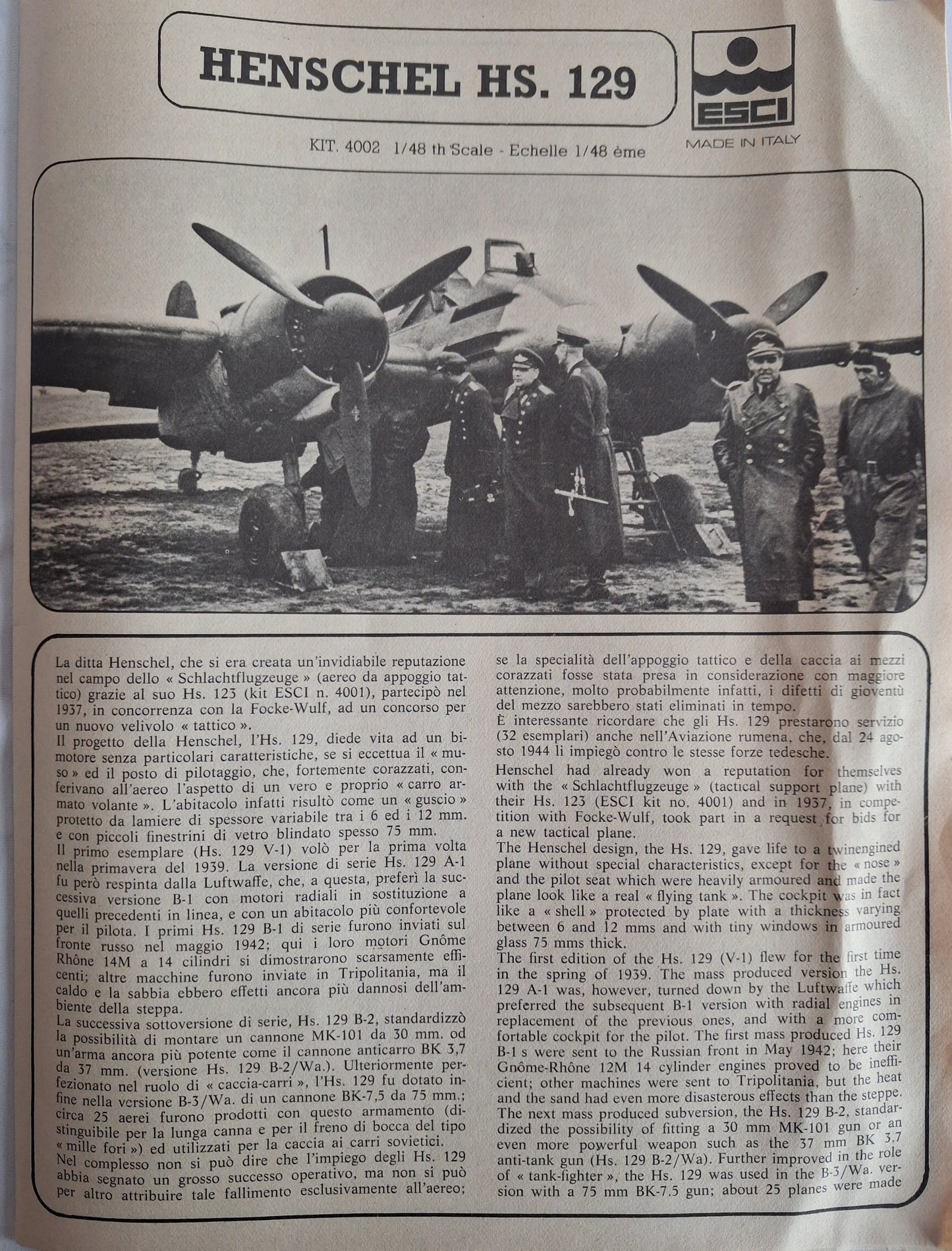 HENSCHEL HS. 129

ESCI
MADE IN ITALY

KIT. 4002 1/48 th Scale - Echelle 1/48 ème

1

La ditta Henschel, che si era creata un'invidiabile reputazione nel campo dello « Schlachtflugzeuge » (aereo da appoggio tattico) grazie al suo Hs. 123 (kit ESCI n. 4001), partecipò nel 1937, in concorrenza con la Focke-Wulf, ad un concorso per un nuovo velivolo « tattico ».
Il progetto della Henschel, l'Hs. 129, diede vita ad un bimotore senza particolari caratteristiche, se si eccettua il « muso » ed il posto di pilotaggio, che, fortemente corazzati, conferivano all'aereo l'aspetto di un vero e proprio « carro armato volante ». L'abitacolo infatti risultò come un « guscio » protetto da lamiere di spessore variabile tra i 6 ed i 12 mm. e con piccoli finestrini di vetro blindato spesso 75 mm.
Il primo esemplare (Hs. 129 V-1) volò per la prima volta nella primavera del 1939. La versione di serie Hs. 129 A-1 fu però respinta dalla Luftwaffe, che, a questa, preferì la successiva versione B-1 con motori radiali in sostituzione a quelli precedenti in linea, e con un abitacolo più confortevole per il pilota. I primi Hs. 129 B-1 di serie furono inviati sul fronte russo nel maggio 1942; qui i loro motori Gnôme Rhône 14M a 14 cilindri si dimostrarono scarsamente efficenti; altre macchine furono inviate in Tripolitania, ma il caldo e la sabbia ebbero effetti ancora più dannosi dell'ambiente della steppa.
La successiva sottoversione di serie, Hs. 129 B-2, standardizzò la possibilità di montare un cannone MK-101 da 30 mm. od un'arma ancora più potente come il cannone anticarro BK 3,7 da 37 mm. (versione Hs. 129 B-2/Wa.). Ulteriormente perfezionato nel ruolo di « caccia-carri », l'Hs. 129 fu dotato infine nella versione B-3/Wa. di un cannone BK-7,5 da 75 mm.; circa 25 aerei furono prodotti con questo armamento (distinguibile per la lunga canna e per il freno di bocca del tipo « mille fori ») ed utilizzati per la caccia ai carri sovietici.
Nel complesso non si può dire che l'impiego degli Hs. 129 abbia segnato un grosso successo operativo, ma non si può per altro attribuire tale fallimento esclusivamente all'aereo; se la specialità dell'appoggio tattico e della caccia ai mezzi corazzati fosse stata presa in considerazione con maggiore attenzione, molto probabilmente infatti, i difetti di gioventù del mezzo sarebbero stati eliminati in tempo.
È interessante ricordare che gli Hs. 129 prestarono servizio (32 esemplari) anche nell'Aviazione rumena, che, dal 24 agosto 1944 li impiegò contro le stesse forze tedesche.

Henschel had already won a reputation for themselves with the « Schlachtflugzeuge » (tactical support plane) with their Hs. 123 (ESCI kit no. 4001) and in 1937, in competition with Focke-Wulf, took part in a request for bids for a new tactical plane.
The Henschel design, the Hs. 129, gave life to a twinengined plane without special characteristics, except for the « nose » and the pilot seat which were heavily armoured and made the plane look like a real « flying tank ». The cockpit was in fact like a « shell » protected by plate with a thickness varying between 6 and 12 mms and with tiny windows in armoured glass 75 mms thick.
The first edition of the Hs. 129 (V-1) flew for the first time in the spring of 1939. The mass produced version the Hs. 129 A-1 was, however, turned down by the Luftwaffe which preferred the subsequent B-1 version with radial engines in replacement of the previous ones, and with a more comfortable cockpit for the pilot. The first mass produced Hs. 129 B-1 s were sent to the Russian front in May 1942; here their Gnôme-Rhône 12M 14 cylinder engines proved to be inefficient; other machines were sent to Tripolitania, but the heat and the sand had even more disasterous effects than the steppe.
The next mass produced subversion, the Hs. 129 B-2, standardized the possibility of fitting a 30 mm MK-101 gun or an even more powerful weapon such as the 37 mm BK 3.7 anti-tank gun (Hs. 129 B-2/Wa). Further improved in the role of « tank-fighter », the Hs. 129 was used in the B-3/Wa. version with a 75 mm BK-7.5 gun; about 25 planes were made